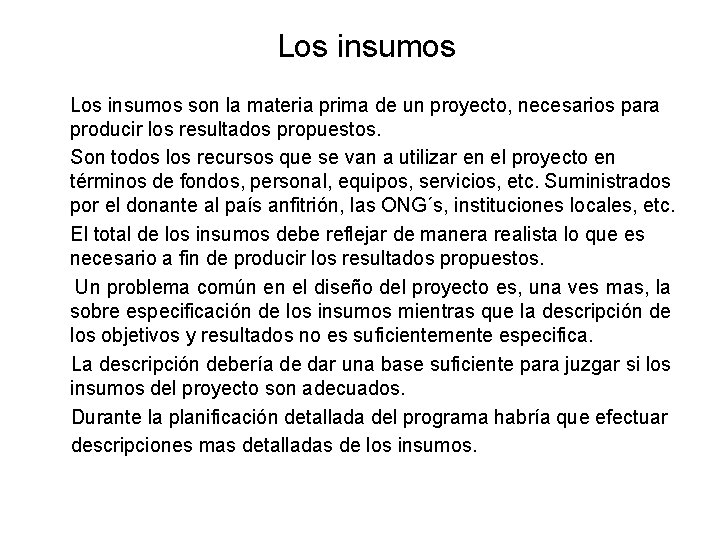 Los insumos

Los insumos son la materia prima de un proyecto, necesarios para producir los resultados propuestos.

Son todos los recursos que se van a utilizar en el proyecto en términos de fondos, personal, equipos, servicios, etc. Suministrados por el donante al país anfitrión, las ONG´s, instituciones locales, etc.

El total de los insumos debe reflejar de manera realista lo que es necesario a fin de producir los resultados propuestos.

Un problema común en el diseño del proyecto es, una ves mas, la sobre especificación de los insumos mientras que la descripción de los objetivos y resultados no es suficientemente especifica.

La descripción debería de dar una base suficiente para juzgar si los insumos del proyecto son adecuados.

Durante la planificación detallada del programa habría que efectuar descripciones mas detalladas de los insumos.